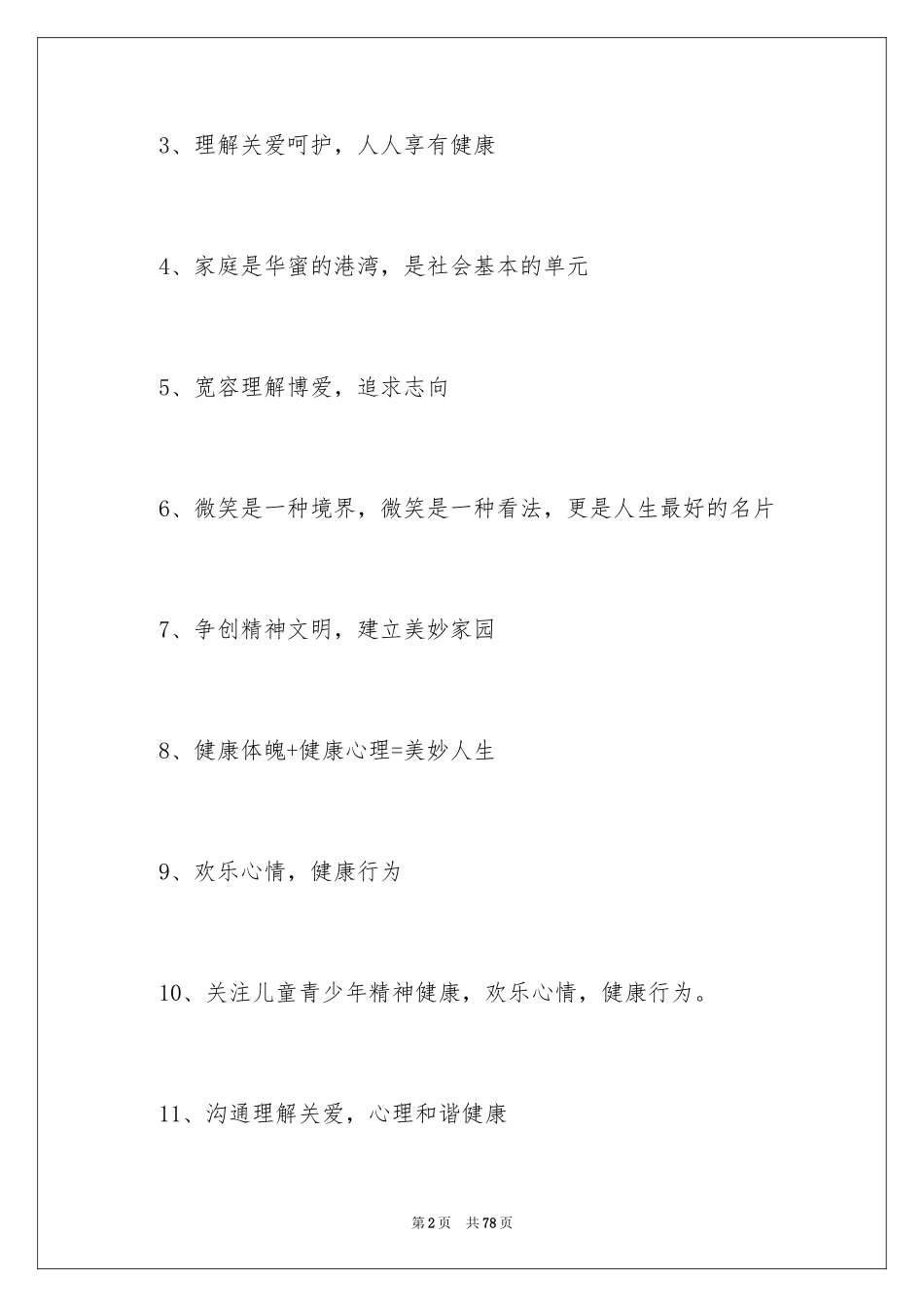 3、理解关爱呵护，人人享有健康

4、家庭是华蜜的港湾，是社会基本的单元

5、宽容理解博爱，追求志向

6、微笑是一种境界，微笑是一种看法，更是人生最好的名片

7、争创精神文明，建立美妙家园

8、健康体魄+健康心理=美妙人生

9、欢乐心情，健康行为

10、关注儿童青少年精神健康，欢乐心情，健康行为。

11、沟通理解关爱，心理和谐健康

第2页 共78页